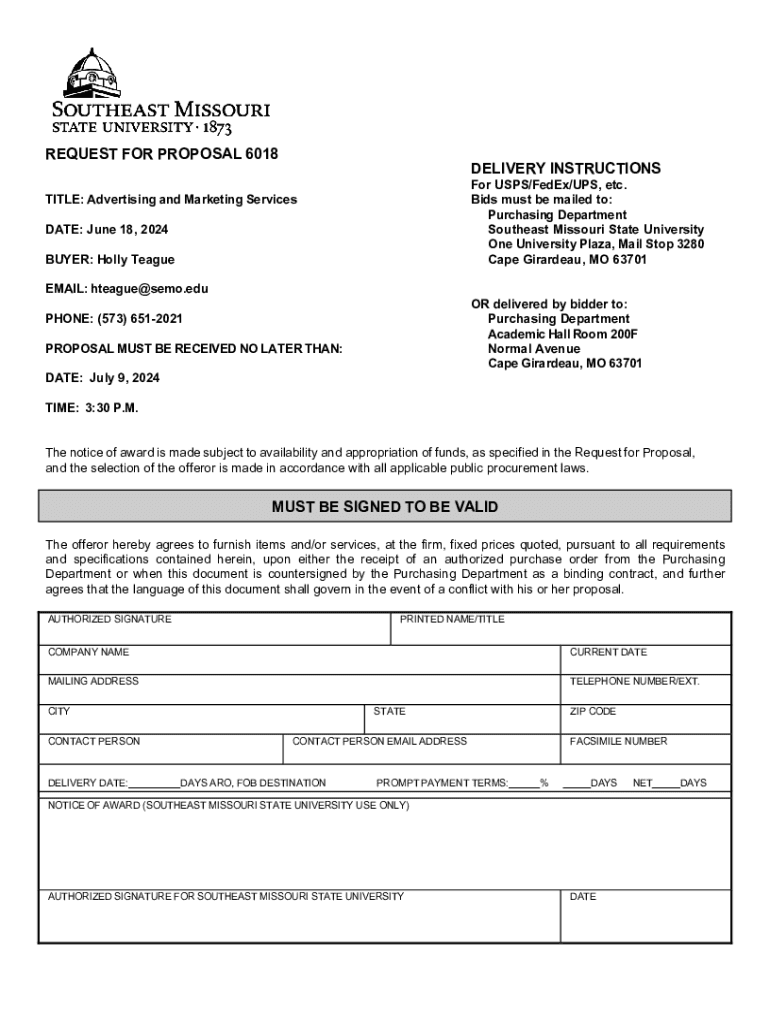 SOUTHEAST MISSOURI
STATE UNIVERSITY · 1873

REQUEST FOR PROPOSAL 6018

TITLE: Advertising and Marketing Services

DATE: June 18, 2024

BUYER: Holly Teague

EMAIL: hteague@semo.edu

PHONE: (573) 651-2021

PROPOSAL MUST BE RECEIVED NO LATER THAN:

DATE: July 9, 2024

TIME: 3:30 P.M.

DELIVERY INSTRUCTIONS
For USPS/FedEx/UPS, etc.
Bids must be mailed to:
Purchasing Department
Southeast Missouri State University
One University Plaza, Mail Stop 3280
Cape Girardeau, MO 63701

OR delivered by bidder to:
Purchasing Department
Academic Hall Room 200F
Normal Avenue
Cape Girardeau, MO 63701

The notice of award is made subject to availability and appropriation of funds, as specified in the Request for Proposal, and the selection of the offeror is made in accordance with all applicable public procurement laws.

MUST BE SIGNED TO BE VALID

The offeror hereby agrees to furnish items and/or services, at the firm, fixed prices quoted, pursuant to all requirements and specifications contained herein, upon either the receipt of an authorized purchase order from the Purchasing Department or when this document is countersigned by the Purchasing Department as a binding contract, and further agrees that the language of this document shall govern in the event of a conflict with his or her proposal.

AUTHORIZED SIGNATURE
PRINTED NAME/TITLE
COMPANY NAME
CURRENT DATE
MAILING ADDRESS
TELEPHONE NUMBER/EXT.
CITY
STATE
ZIP CODE
CONTACT PERSON
CONTACT PERSON EMAIL ADDRESS
FACSIMILE NUMBER
DELIVERY DATE:_________DAYS ARO, FOB DESTINATION
PROMPT PAYMENT TERMS:_____% _____DAYS NET_____DAYS
NOTICE OF AWARD (SOUTHEAST MISSOURI STATE UNIVERSITY USE ONLY)
AUTHORIZED SIGNATURE FOR SOUTHEAST MISSOURI STATE UNIVERSITY
DATE